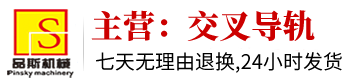 S
品斯机械
Pinsky machinery

主营：交叉导轨

七天无理由退换,24小时发货